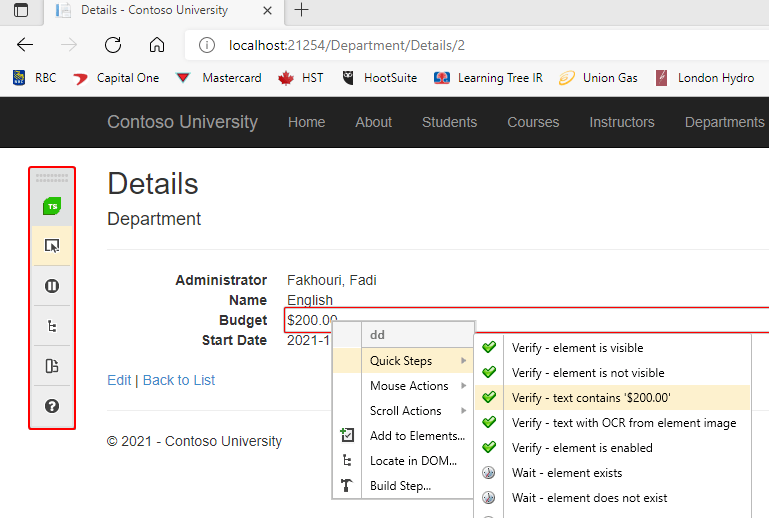 Details - Contoso University

localhost:21254/Department/Details/2

RBC Capital One Mastercard HST HootSuite Learning Tree IR Union Gas London Hydro

Contoso University Home About Students Courses Instructors Departments

TS

Details

Department

Administrator Fakhouri, Fadi
Name English
Budget $200.00
Start Date 2021-1

Edit | Back to List

© 2021 - Contoso University

dd
Quick Steps
Mouse Actions
Scroll Actions
Add to Elements...
Locate in DOM...
Build Step...

Verify - element is visible
Verify - element is not visible
Verify - text contains '$200.00'
Verify - text with OCR from element image
Verify - element is enabled
Wait - element exists
Wait - element does not exist